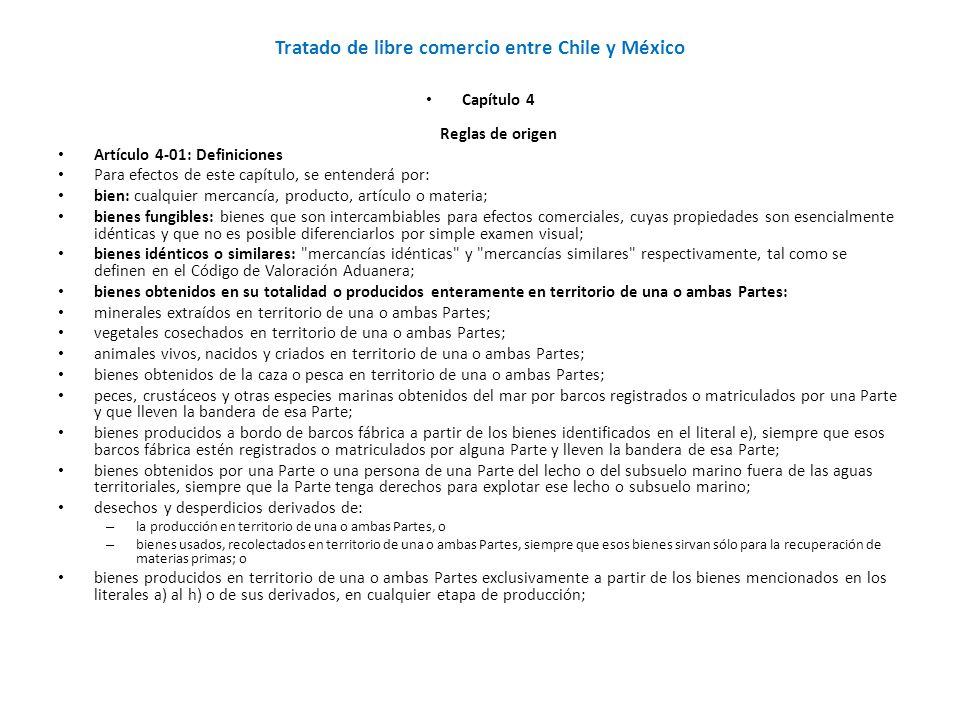 Tratado de libre comercio entre Chile y México

• Capítulo 4

Reglas de origen

• Artículo 4-01: Definiciones
• Para efectos de este capítulo, se entenderá por:
• bien: cualquier mercancía, producto, artículo o materia;
• bienes fungibles: bienes que son intercambiables para efectos comerciales, cuyas propiedades son esencialmente idénticas y que no es posible diferenciarlos por simple examen visual;
• bienes idénticos o similares: "mercancías idénticas" y "mercancías similares" respectivamente, tal como se definen en el Código de Valoración Aduanera;
• bienes obtenidos en su totalidad o producidos enteramente en territorio de una o ambas Partes:
• minerales extraídos en territorio de una o ambas Partes;
• vegetales cosechados en territorio de una o ambas Partes;
• animales vivos, nacidos y criados en territorio de una o ambas Partes;
• bienes obtenidos de la caza o pesca en territorio de una o ambas Partes;
• peces, crustáceos y otras especies marinas obtenidos del mar por barcos registrados o matriculados por una Parte y que lleven la bandera de esa Parte;
• bienes producidos a bordo de barcos fábrica a partir de los bienes identificados en el literal e), siempre que esos barcos fábrica estén registrados o matriculados por alguna Parte y lleven la bandera de esa Parte;
• bienes obtenidos por una Parte o una persona de una Parte del lecho o del subsuelo marino fuera de las aguas territoriales, siempre que la Parte tenga derechos para explotar ese lecho o subsuelo marino;
• desechos y desperdicios derivados de:
– la producción en territorio de una o ambas Partes, o
– bienes usados, recolectados en territorio de una o ambas Partes, siempre que esos bienes sirvan sólo para la recuperación de materias primas; o
• bienes producidos en territorio de una o ambas Partes exclusivamente a partir de los bienes mencionados en los literales a) al h) o de sus derivados, en cualquier etapa de producción;